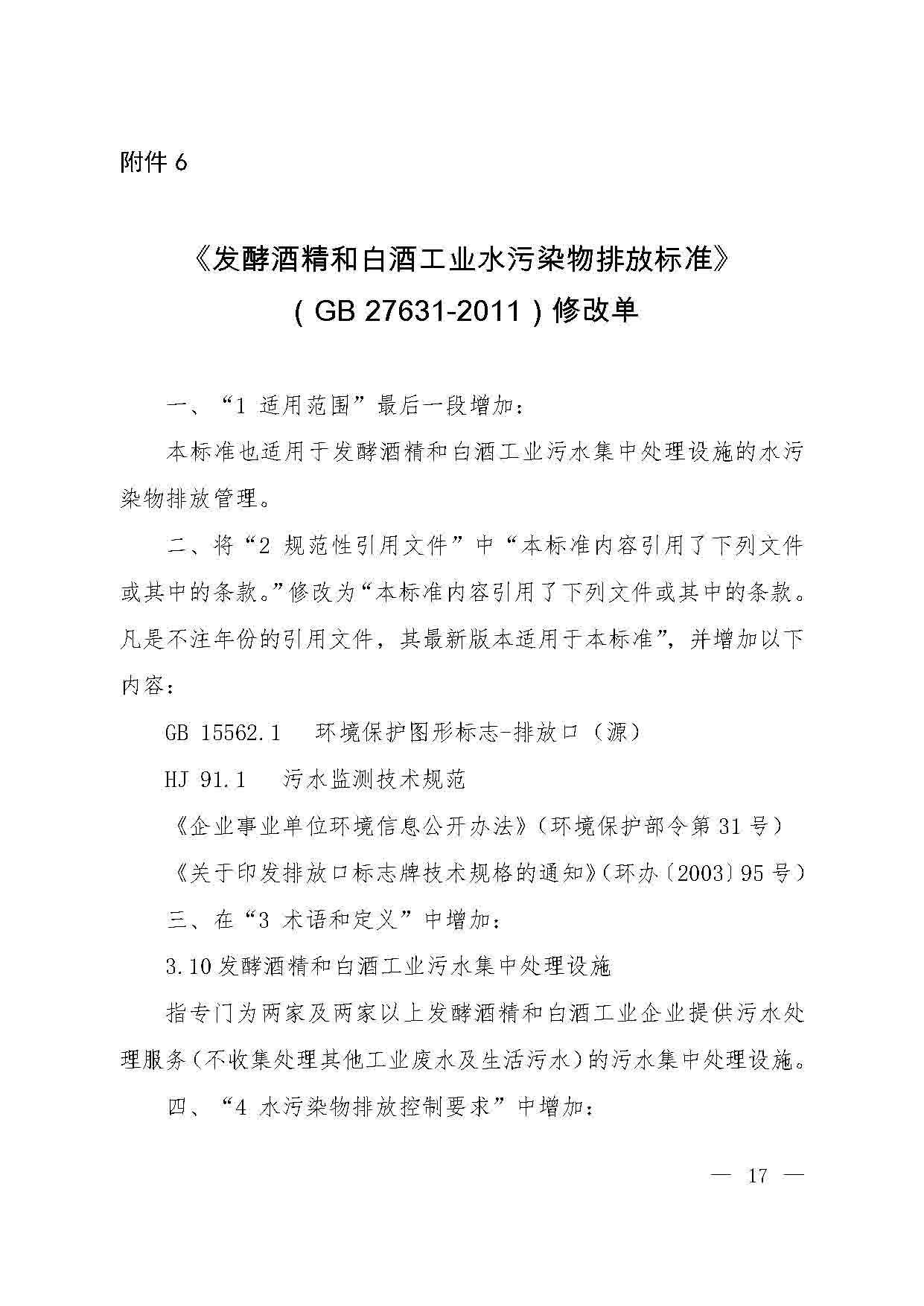 附件6

《发酵酒精和白酒工业水污染物排放标准》

（GB 27631-2011）修改单

一、“1 适用范围”最后一段增加：

本标准也适用于发酵酒精和白酒工业污水集中处理设施的水污染物排放管理。

二、将“2 规范性引用文件”中“本标准内容引用了下列文件或其中的条款。”修改为“本标准内容引用了下列文件或其中的条款。凡是不注年份的引用文件，其最新版本适用于本标准”，并增加以下内容：

GB 15562.1 环境保护图形标志-排放口（源）

HJ 91.1 污水监测技术规范

《企业事业单位环境信息公开办法》（环境保护部令第31号）

《关于印发排放口标志牌技术规格的通知》（环办〔2003〕95号）

三、在“3 术语和定义”中增加：

3.10发酵酒精和白酒工业污水集中处理设施

指专门为两家及两家以上发酵酒精和白酒工业企业提供污水处理服务（不收集处理其他工业废水及生活污水）的污水集中处理设施。

四、“4 水污染物排放控制要求”中增加：

— 17 —